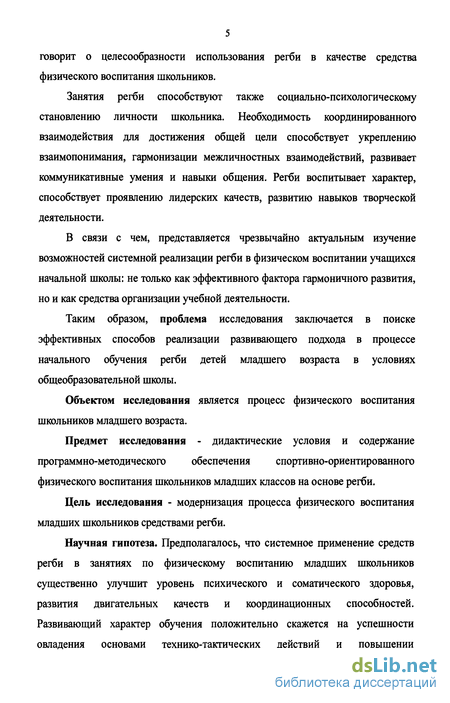 5

говорит о целесообразности использования регби в качестве средства физического воспитания школьников.

Занятия регби способствуют также социально-психологическому становлению личности школьника. Необходимость координированного взаимодействия для достижения общей цели способствует укреплению взаимопонимания, гармонизации межличностных взаимодействий, развивает коммуникативные умения и навыки общения. Регби воспитывает характер, способствует проявлению лидерских качеств, развитию навыков творческой деятельности.

В связи с чем, представляется чрезвычайно актуальным изучение возможностей системной реализации регби в физическом воспитании учащихся начальной школы: не только как эффективного фактора гармоничного развития, но и как средства организации учебной деятельности.

Таким образом, проблема исследования заключается в поиске эффективных способов реализации развивающего подхода в процессе начального обучения регби детей младшего возраста в условиях общеобразовательной школы.

Объектом исследования является процесс физического воспитания школьников младшего возраста.

Предмет исследования - дидактические условия и содержание программно-методического обеспечения спортивно-ориентированного физического воспитания школьников младших классов на основе регби.

Цель исследования - модернизация процесса физического воспитания младших школьников средствами регби.

Научная гипотеза. Предполагалось, что системное применение средств регби в занятиях по физическому воспитанию младших школьников существенно улучшит уровень психического и соматического здоровья, развития двигательных качеств и координационных способностей. Развивающий характер обучения положительно скажется на успешности овладения основами технико-тактических действий и повышении

dsLib.net
библиотека диссертаций